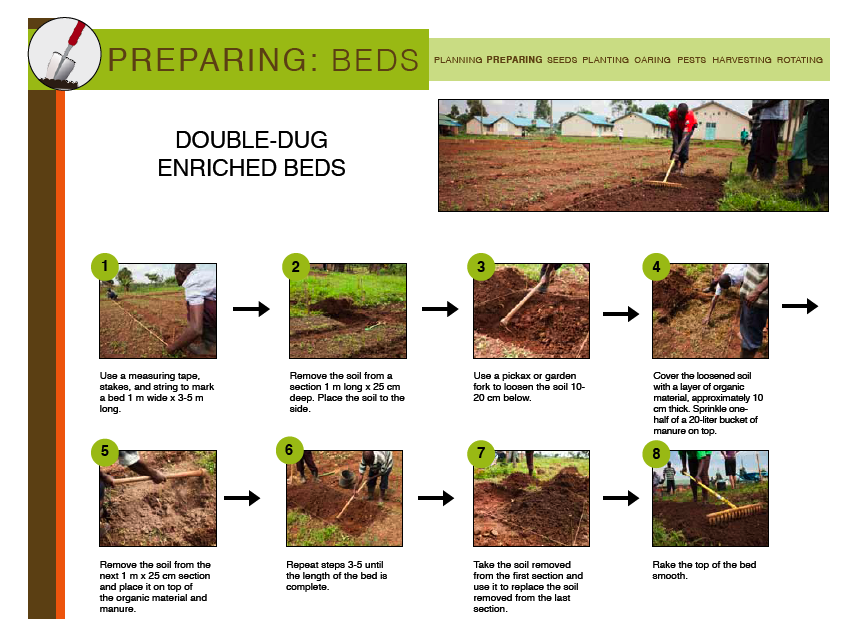 PREPARING: BEDS

PLANNING PREPARING SEEDS PLANTING CARING PESTS HARVESTING ROTATING

DOUBLE-DUG ENRICHED BEDS

1

Use a measuring tape, stakes, and string to mark a bed 1 m wide x 3-5 m long.

2

Remove the soil from a section 1 m long x 25 cm deep. Place the soil to the side.

3

Use a pickax or garden fork to loosen the soil 10-20 cm below.

4

Cover the loosened soil with a layer of organic material, approximately 10 cm thick. Sprinkle one-half of a 20-liter bucket of manure on top.

5

Remove the soil from the next 1 m x 25 cm section and place it on top of the organic material and manure.

6

Repeat steps 3-5 until the length of the bed is complete.

7

Take the soil removed from the first section and use it to replace the soil removed from the last section.

8

Rake the top of the bed smooth.